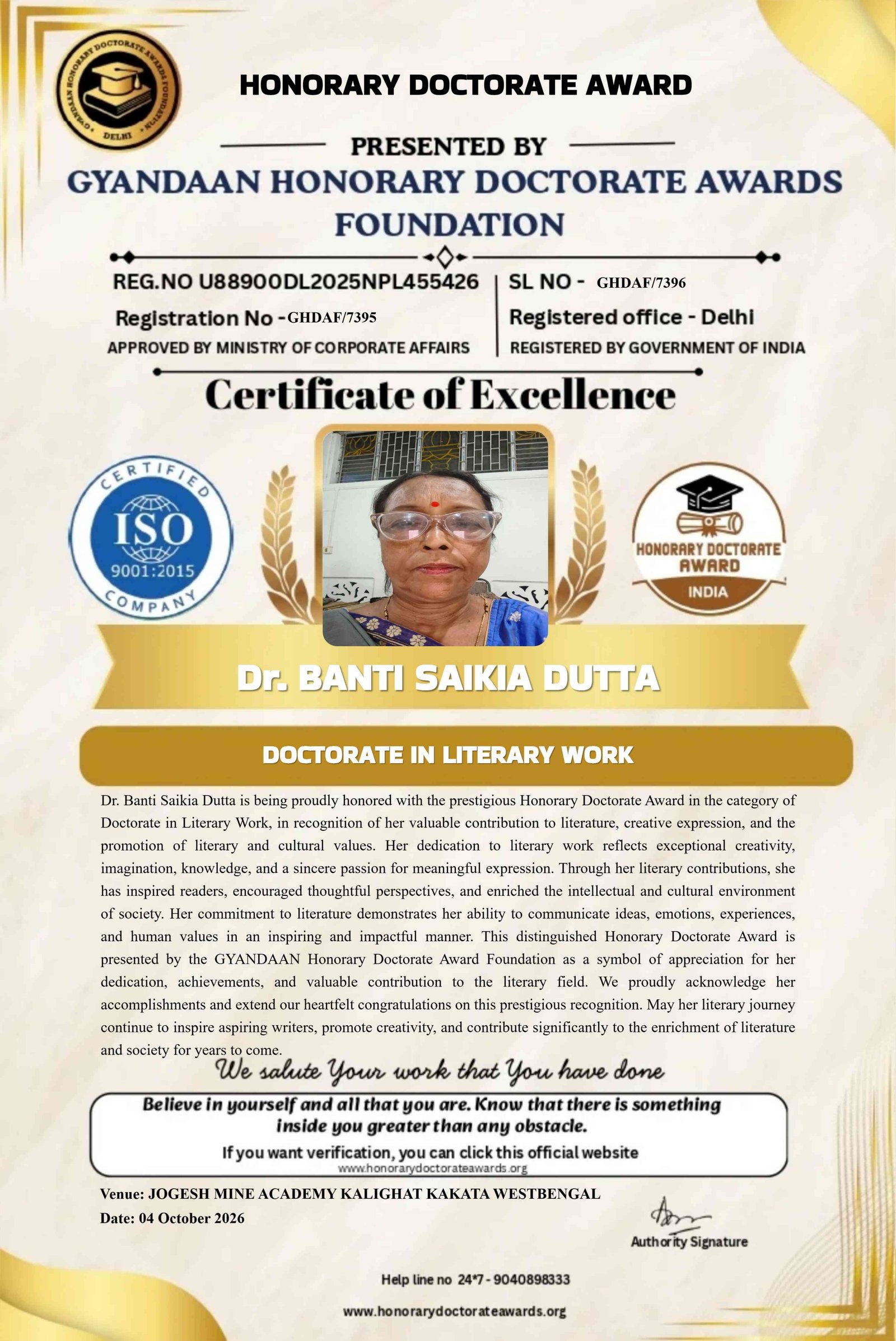 GYANDAAN HONORARY DOCTORATE AWARDS FOUNDATION DELHI

HONORARY DOCTORATE AWARD

PRESENTED BY

GYANDAAN HONORARY DOCTORATE AWARDS FOUNDATION

REG.NO U88900DL2025NPL455426

Registration No - GHDAF/7395

APPROVED BY MINISTRY OF CORPORATE AFFAIRS

SL NO - GHDAF/7396

Registered office - Delhi

REGISTERED BY GOVERNMENT OF INDIA

Certificate of Excellence

CERTIFIED ISO 9001:2015 COMPANY

HONORARY DOCTORATE AWARD INDIA

Dr. BANTI SAIKIA DUTTA

DOCTORATE IN LITERARY WORK

Dr. Banti Saikia Dutta is being proudly honored with the prestigious Honorary Doctorate Award in the category of Doctorate in Literary Work, in recognition of her valuable contribution to literature, creative expression, and the promotion of literary and cultural values. Her dedication to literary work reflects exceptional creativity, imagination, knowledge, and a sincere passion for meaningful expression. Through her literary contributions, she has inspired readers, encouraged thoughtful perspectives, and enriched the intellectual and cultural environment of society. Her commitment to literature demonstrates her ability to communicate ideas, emotions, experiences, and human values in an inspiring and impactful manner. This distinguished Honorary Doctorate Award is presented by the GYANDAAN Honorary Doctorate Award Foundation as a symbol of appreciation for her dedication, achievements, and valuable contribution to the literary field. We proudly acknowledge her accomplishments and extend our heartfelt congratulations on this prestigious recognition. May her literary journey continue to inspire aspiring writers, promote creativity, and contribute significantly to the enrichment of literature and society for years to come.

We salute Your work that You have done

Believe in yourself and all that you are. Know that there is something inside you greater than any obstacle.

If you want verification, you can click this official website
www.honorarydoctorateawards.org

Venue: JOGESH MINE ACADEMY KALIGHAT KAKATA WESTBENGAL
Date: 04 October 2026

Authority Signature

Help line no 24*7 - 9040898333

www.honorarydoctorateawards.org